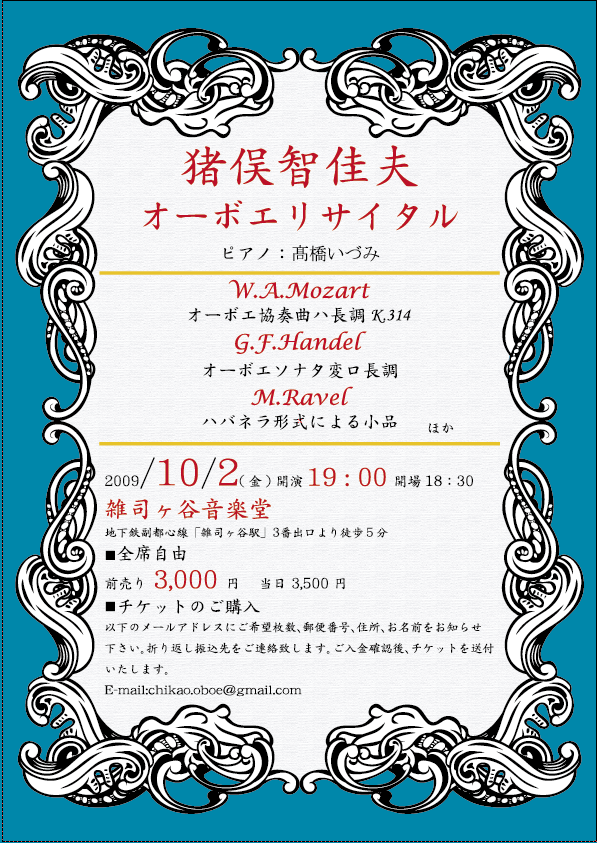 猪俣智佳夫
オーボエリサイタル

ピアノ：髙橋いづみ

W.A.Mozart
オーボエ協奏曲ハ長調 K.314
G.F.Handel
オーボエソナタ変ロ長調
M.Ravel
ハバネラ形式による小品　ほか

2009/10/2（金）開演 19：00 開場 18：30
雑司ヶ谷音楽堂
地下鉄副都心線「雑司ヶ谷駅」3番出口より徒歩5分
■全席自由
前売り 3,000 円　当日 3,500 円
■チケットのご購入
以下のメールアドレスにご希望枚数、郵便番号、住所、お名前をお知らせ下さい。折り返し振込先をご連絡致します。ご入金確認後、チケットを送付いたします。
E-mail:chikao.oboe@gmail.com